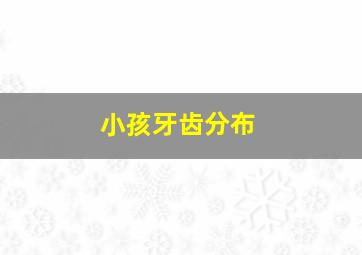 小孩牙齿分布